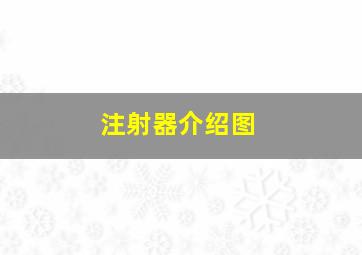 注射器介绍图